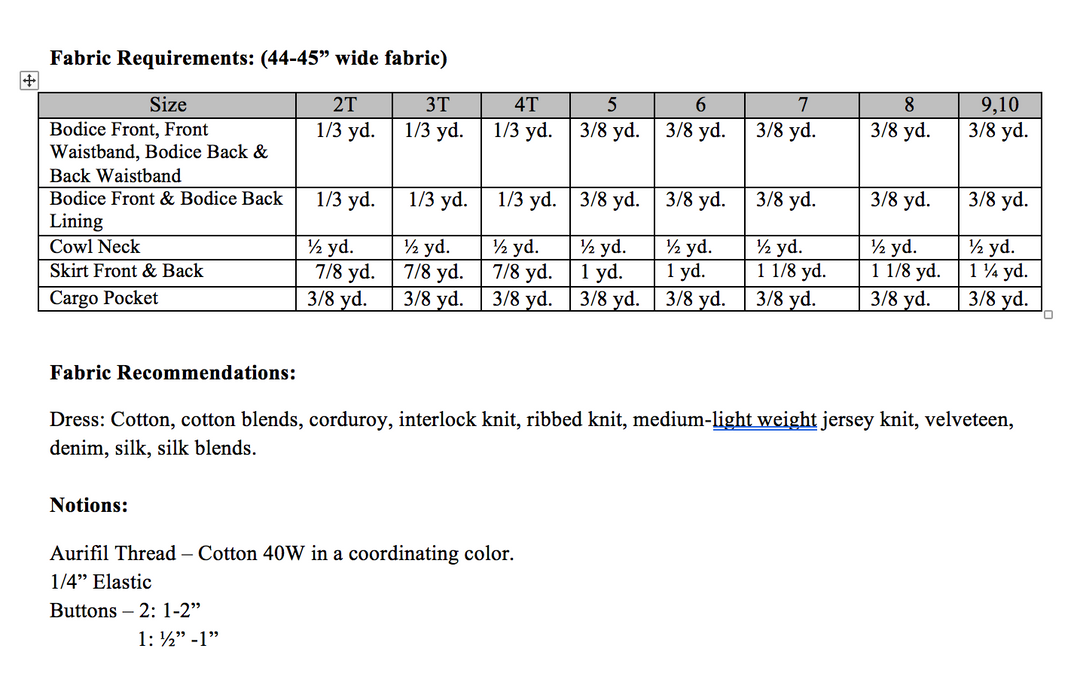 Fabric Requirements: (44-45” wide fabric)

| Size | 2T | 3T | 4T | 5 | 6 | 7 | 8 | 9,10 |
|---|---|---|---|---|---|---|---|---|
| Bodice Front, Front Waistband, Bodice Back & Back Waistband | 1/3 yd. | 1/3 yd. | 1/3 yd. | 3/8 yd. | 3/8 yd. | 3/8 yd. | 3/8 yd. | 3/8 yd. |
| Bodice Front & Bodice Back Lining | 1/3 yd. | 1/3 yd. | 1/3 yd. | 3/8 yd. | 3/8 yd. | 3/8 yd. | 3/8 yd. | 3/8 yd. |
| Cowl Neck | ½ yd. | ½ yd. | ½ yd. | ½ yd. | ½ yd. | ½ yd. | ½ yd. | ½ yd. |
| Skirt Front & Back | 7/8 yd. | 7/8 yd. | 7/8 yd. | 1 yd. | 1 yd. | 1 1/8 yd. | 1 1/8 yd. | 1 ¼ yd. |
| Cargo Pocket | 3/8 yd. | 3/8 yd. | 3/8 yd. | 3/8 yd. | 3/8 yd. | 3/8 yd. | 3/8 yd. | 3/8 yd. |

Fabric Recommendations:

Dress: Cotton, cotton blends, corduroy, interlock knit, ribbed knit, medium-light weight jersey knit, velveteen, denim, silk, silk blends.

Notions:

Aurifil Thread – Cotton 40W in a coordinating color.
1/4” Elastic
Buttons – 2: 1-2”
1: ½” -1”